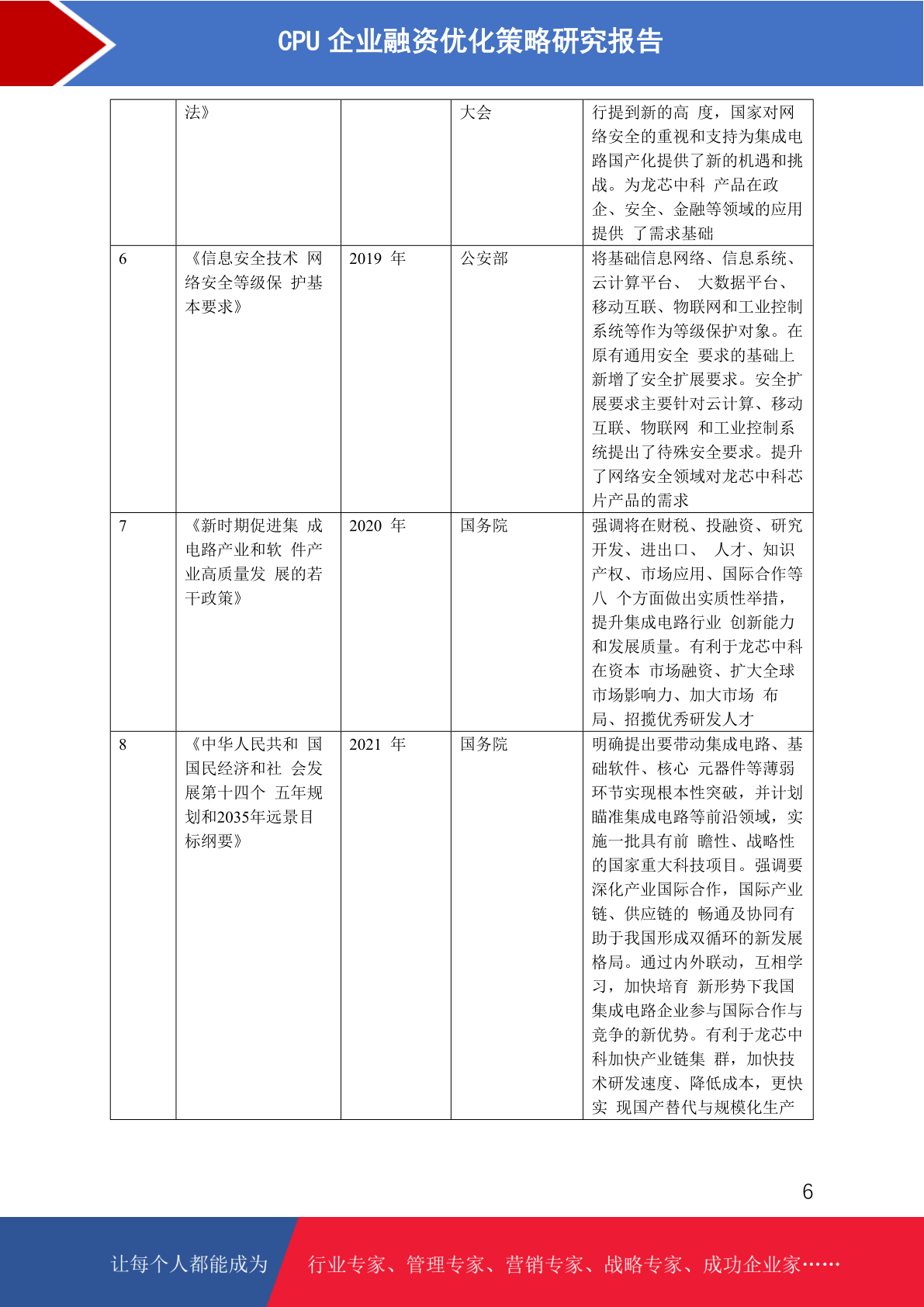 CPU 企业融资优化策略研究报告

| | 法》 | | 大会 | 行提到新的高 度，国家对网络安全的重视和支持为集成电路国产化提供了新的机遇和挑战。为龙芯中科 产品在政企、安全、金融等领域的应用提供 了需求基础 |
|---|---|---|---|---|
| 6 | 《信息安全技术 网络安全等级保 护基本要求》 | 2019 年 | 公安部 | 将基础信息网络、信息系统、云计算平台、 大数据平台、移动互联、物联网和工业控制系统等作为等级保护对象。在原有通用安全 要求的基础上新增了安全扩展要求。安全扩展要求主要针对云计算、移动互联、物联网 和工业控制系统提出了待殊安全要求。提升了网络安全领域对龙芯中科芯片产品的需求 |
| 7 | 《新时期促进集 成电路产业和软 件产业高质量发 展的若干政策》 | 2020 年 | 国务院 | 强调将在财税、投融资、研究开发、进出口、 人才、知识产权、市场应用、国际合作等八 个方面做出实质性举措，提升集成电路行业 创新能力和发展质量。有利于龙芯中科在资本 市场融资、扩大全球市场影响力、加大市场 布局、招揽优秀研发人才 |
| 8 | 《中华人民共和 国国民经济和社 会发展第十四个 五年规划和2035年远景目标纲要》 | 2021 年 | 国务院 | 明确提出要带动集成电路、基础软件、核心 元器件等薄弱环节实现根本性突破，并计划瞄准集成电路等前沿领域，实施一批具有前 瞻性、战略性的国家重大科技项目。强调要深化产业国际合作，国际产业链、供应链的 畅通及协同有助于我国形成双循环的新发展格局。通过内外联动，互相学习，加快培育 新形势下我国集成电路企业参与国际合作与竞争的新优势。有利于龙芯中科加快产业链集 群，加快技术研发速度、降低成本，更快实 现国产替代与规模化生产 |

6

让每个人都能成为 行业专家、管理专家、营销专家、战略专家、成功企业家……